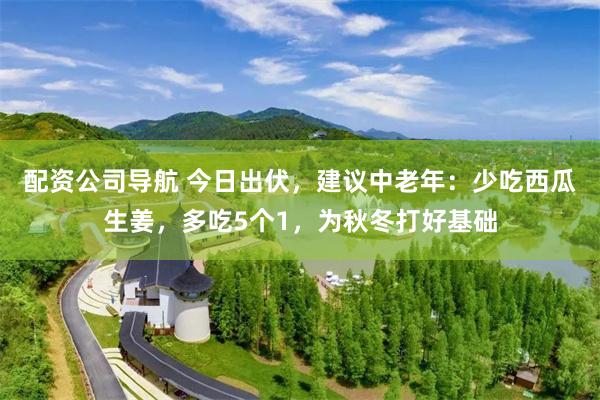 配资公司导航 今日出伏，建议中老年：少吃西瓜生姜，多吃5个1，为秋冬打好基础